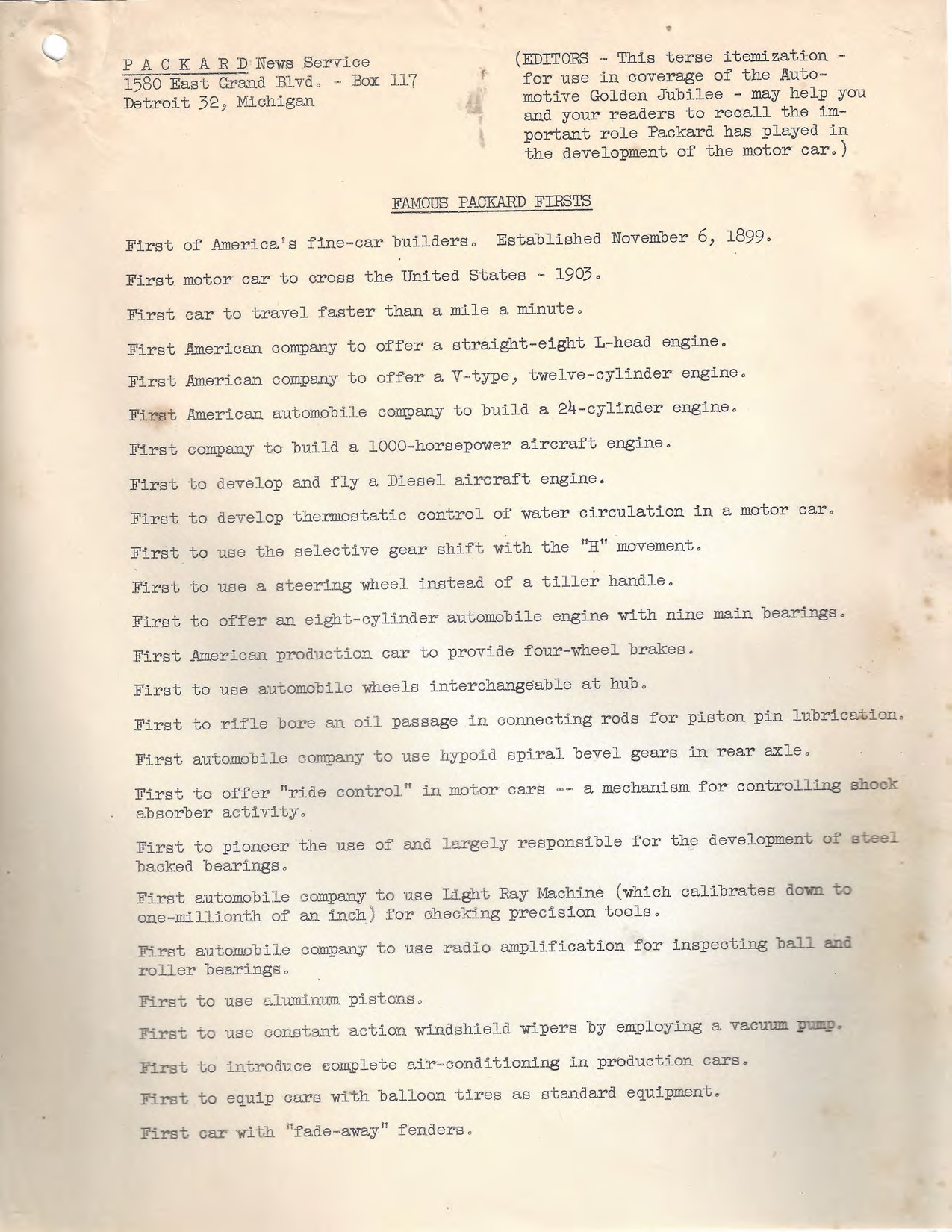 P A C K A R D News Service
1580 East Grand Blvd. - Box 117
Detroit 32, Michigan

(EDITORS - This terse itemization - for use in coverage of the Automotive Golden Jubilee - may help you and your readers to recall the important role Packard has played in the development of the motor car.)

FAMOUS PACKARD FIRSTS

First of America's fine-car builders. Established November 6, 1899.

First motor car to cross the United States - 1903.

First car to travel faster than a mile a minute.

First American company to offer a straight-eight L-head engine.

First American company to offer a V-type, twelve-cylinder engine.

First American automobile company to build a 24-cylinder engine.

First company to build a 1000-horsepower aircraft engine.

First to develop and fly a Diesel aircraft engine.

First to develop thermostatic control of water circulation in a motor car.

First to use the selective gear shift with the "H" movement.

First to use a steering wheel instead of a tiller handle.

First to offer an eight-cylinder automobile engine with nine main bearings.

First American production car to provide four-wheel brakes.

First to use automobile wheels interchangeable at hub.

First to rifle bore an oil passage in connecting rods for piston pin lubrication.

First automobile company to use hypoid spiral bevel gears in rear axle.

First to offer "ride control" in motor cars -- a mechanism for controlling shock absorber activity.

First to pioneer the use of and largely responsible for the development of steel backed bearings.

First automobile company to use Light Ray Machine (which calibrates down to one-millionth of an inch) for checking precision tools.

First automobile company to use radio amplification for inspecting ball and roller bearings.

First to use aluminum pistons.

First to use constant action windshield wipers by employing a vacuum pump.

First to introduce complete air-conditioning in production cars.

First to equip cars with balloon tires as standard equipment.

First car with "fade-away" fenders.